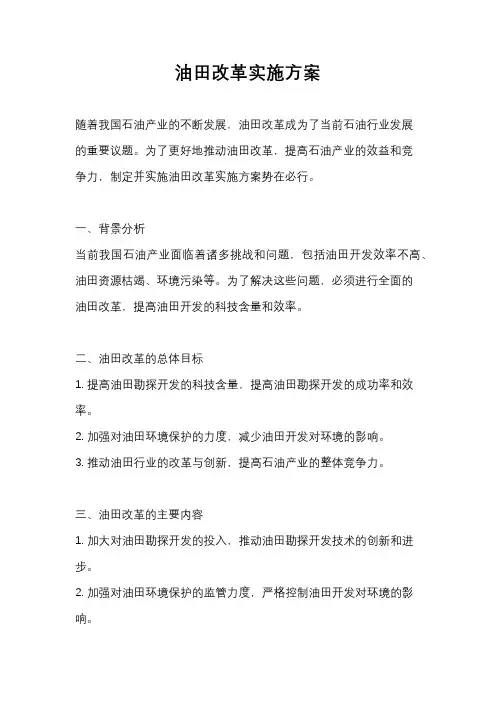 油田改革实施方案

随着我国石油产业的不断发展，油田改革成为了当前石油行业发展的重要议题。为了更好地推动油田改革，提高石油产业的效益和竞争力，制定并实施油田改革实施方案势在必行。

一、背景分析
当前我国石油产业面临着诸多挑战和问题，包括油田开发效率不高、油田资源枯竭、环境污染等。为了解决这些问题，必须进行全面的油田改革，提高油田开发的科技含量和效率。

二、油田改革的总体目标
1. 提高油田勘探开发的科技含量，提高油田勘探开发的成功率和效率。
2. 加强对油田环境保护的力度，减少油田开发对环境的影响。
3. 推动油田行业的改革与创新，提高石油产业的整体竞争力。

三、油田改革的主要内容
1. 加大对油田勘探开发的投入，推动油田勘探开发技术的创新和进步。
2. 加强对油田环境保护的监管力度，严格控制油田开发对环境的影响。